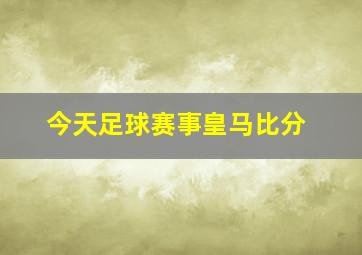 今天足球赛事皇马比分